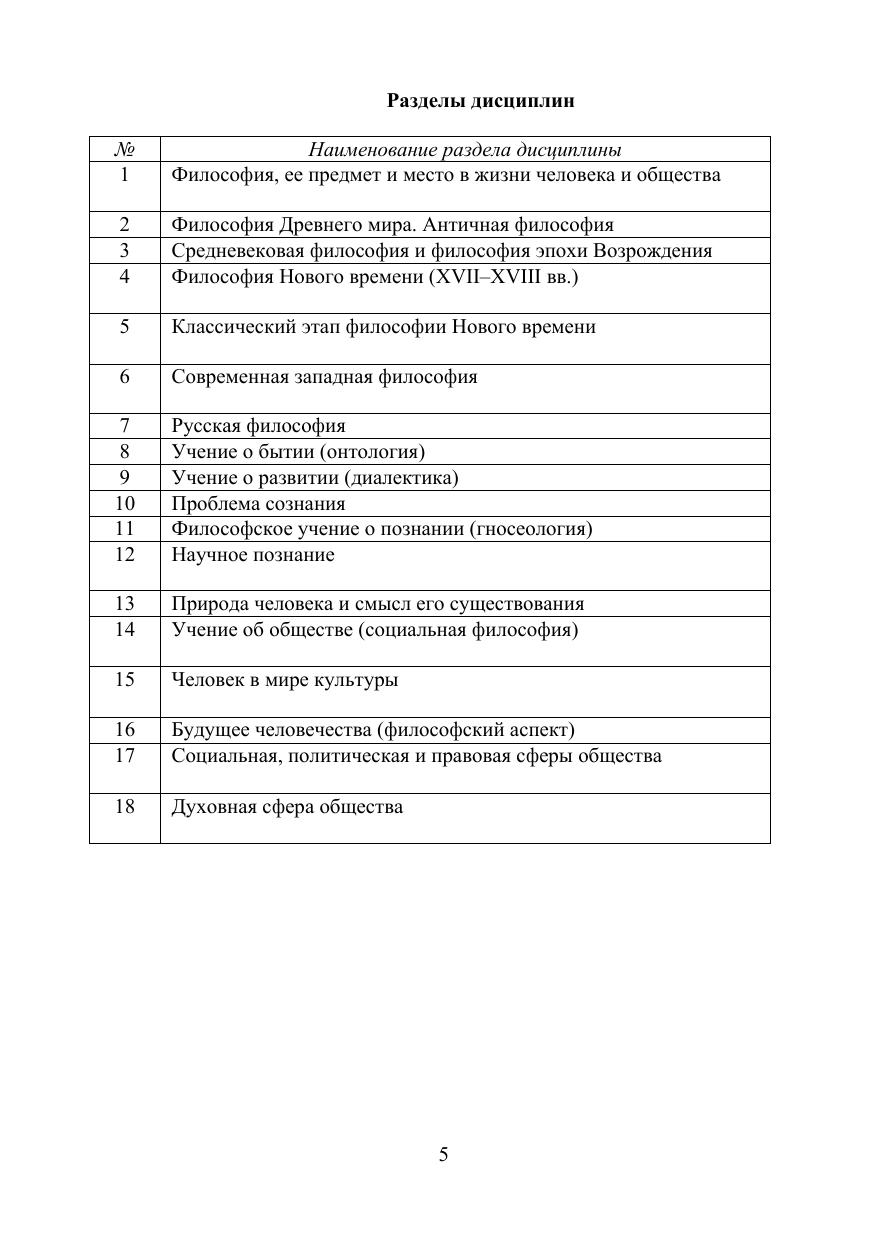 Разделы дисциплин

| № | Наименование раздела дисциплины |
|---|---|
| 1 | Философия, ее предмет и место в жизни человека и общества |
| 2 | Философия Древнего мира. Античная философия |
| 3 | Средневековая философия и философия эпохи Возрождения |
| 4 | Философия Нового времени (XVII–XVIII вв.) |
| 5 | Классический этап философии Нового времени |
| 6 | Современная западная философия |
| 7 | Русская философия |
| 8 | Учение о бытии (онтология) |
| 9 | Учение о развитии (диалектика) |
| 10 | Проблема сознания |
| 11 | Философское учение о познании (гносеология) |
| 12 | Научное познание |
| 13 | Природа человека и смысл его существования |
| 14 | Учение об обществе (социальная философия) |
| 15 | Человек в мире культуры |
| 16 | Будущее человечества (философский аспект) |
| 17 | Социальная, политическая и правовая сферы общества |
| 18 | Духовная сфера общества |

5